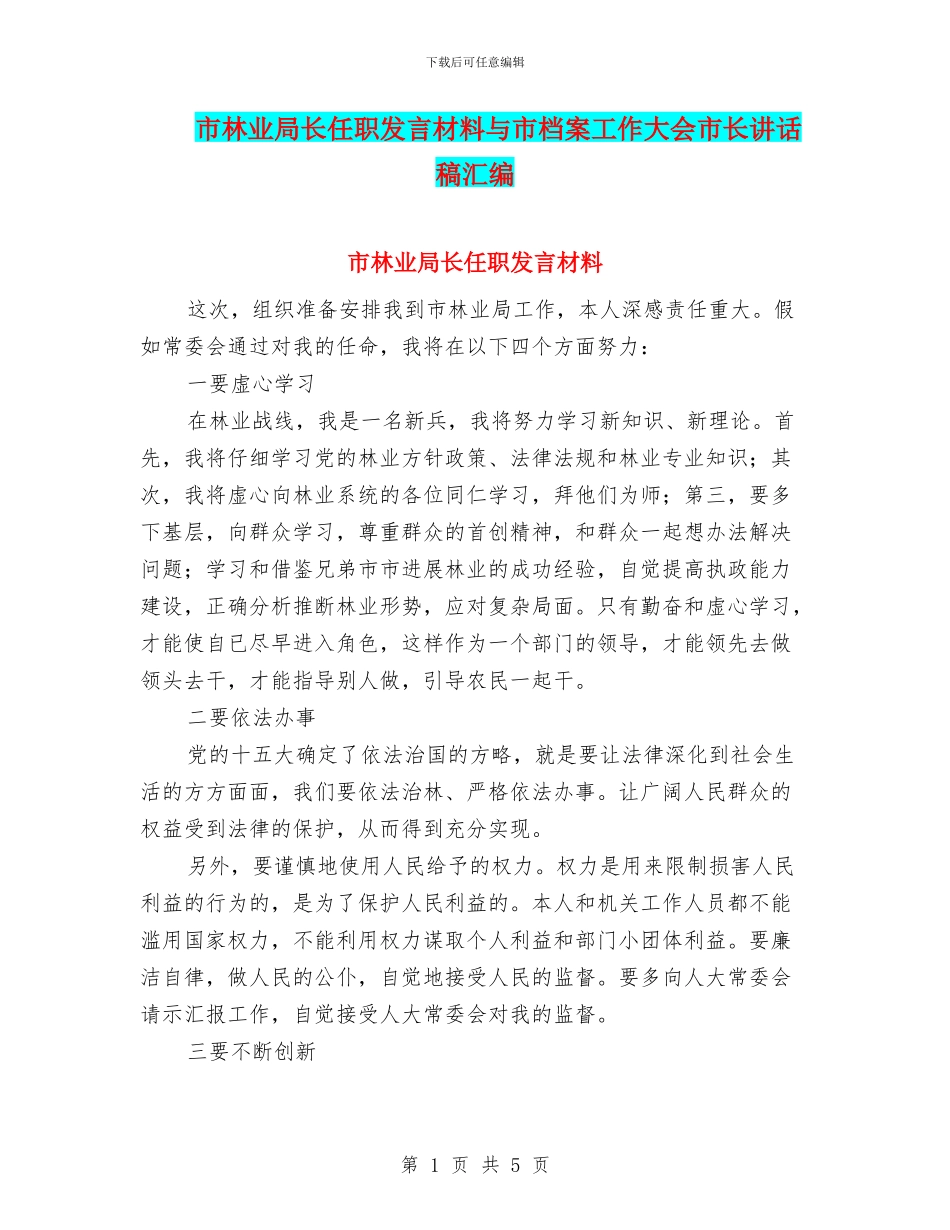 下载后可任意编辑

市林业局长任职发言材料与市档案工作大会市长讲话稿汇编

市林业局长任职发言材料

这次，组织准备安排我到市林业局工作，本人深感责任重大。假如常委会通过对我的任命，我将在以下四个方面努力：

一要虚心学习

在林业战线，我是一名新兵，我将努力学习新知识、新理论。首先，我将仔细学习党的林业方针政策、法律法规和林业专业知识；其次，我将虚心向林业系统的各位同仁学习，拜他们为师；第三，要多下基层，向群众学习，尊重群众的首创精神，和群众一起想办法解决问题；学习和借鉴兄弟市市进展林业的成功经验，自觉提高执政能力建设，正确分析推断林业形势，应对复杂局面。只有勤奋和虚心学习，才能使自已尽早进入角色，这样作为一个部门的领导，才能领先去做领头去干，才能指导别人做，引导农民一起干。

二要依法办事

党的十五大确定了依法治国的方略，就是要让法律深化到社会生活的方方面面，我们要依法治林、严格依法办事。让广阔人民群众的权益受到法律的保护，从而得到充分实现。

另外，要谨慎地使用人民给予的权力。权力是用来限制损害人民利益的行为的，是为了保护人民利益的。本人和机关工作人员都不能滥用国家权力，不能利用权力谋取个人利益和部门小团体利益。要廉洁自律，做人民的公仆，自觉地接受人民的监督。要多向人大常委会请示汇报工作，自觉接受人大常委会对我的监督。

三要不断创新

第 1 页 共 5 页